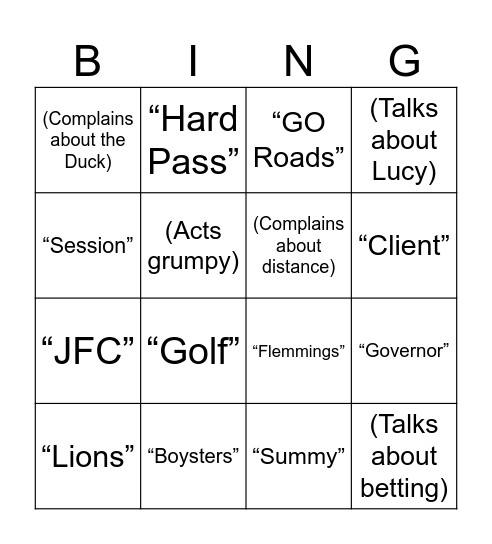 | B | I | N | G |
|---|---|---|---|
| (Complains about the Duck) | “Hard Pass” | “GO Roads” | (Talks about Lucy) |
| “Session” | (Acts grumpy) | (Complains about distance) | “Client” |
| “JFC” | “Golf” | “Flemmings” | “Governor” |
| “Lions” | “Boysters” | “Summy” | (Talks about betting) |